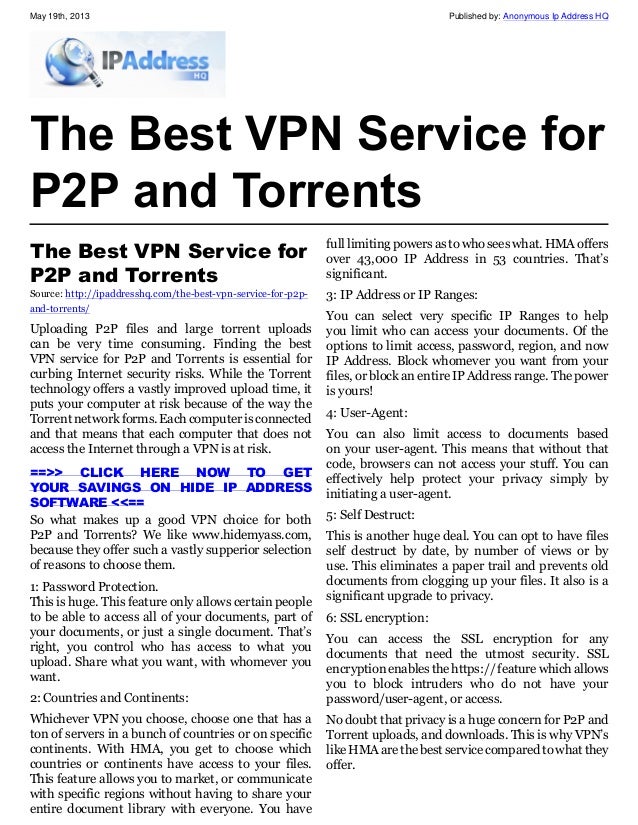 May 19th, 2013

Published by: Anonymous Ip Address HQ

IPAddress HQ

The Best VPN Service for P2P and Torrents

The Best VPN Service for P2P and Torrents

Source: http://ipaddresshq.com/the-best-vpn-service-for-p2p-and-torrents/

Uploading P2P files and large torrent uploads can be very time consuming. Finding the best VPN service for P2P and Torrents is essential for curbing Internet security risks. While the Torrent technology offers a vastly improved upload time, it puts your computer at risk because of the way the Torrent network forms. Each computer is connected and that means that each computer that does not access the Internet through a VPN is at risk.

==>> CLICK HERE NOW TO GET YOUR SAVINGS ON HIDE IP ADDRESS SOFTWARE <<==

So what makes up a good VPN choice for both P2P and Torrents? We like www.hidemyass.com, because they offer such a vastly supperior selection of reasons to choose them.

1: Password Protection.
This is huge. This feature only allows certain people to be able to access all of your documents, part of your documents, or just a single document. That's right, you control who has access to what you upload. Share what you want, with whomever you want.

2: Countries and Continents:

Whichever VPN you choose, choose one that has a ton of servers in a bunch of countries or on specific continents. With HMA, you get to choose which countries or continents have access to your files. This feature allows you to market, or communicate with specific regions without having to share your entire document library with everyone. You have full limiting powers as to who sees what. HMA offers over 43,000 IP Address in 53 countries. That's significant.

3: IP Address or IP Ranges:

You can select very specific IP Ranges to help you limit who can access your documents. Of the options to limit access, password, region, and now IP Address. Block whomever you want from your files, or block an entire IP Address range. The power is yours!

4: User-Agent:

You can also limit access to documents based on your user-agent. This means that without that code, browsers can not access your stuff. You can effectively help protect your privacy simply by initiating a user-agent.

5: Self Destruct:

This is another huge deal. You can opt to have files self destruct by date, by number of views or by use. This eliminates a paper trail and prevents old documents from clogging up your files. It also is a significant upgrade to privacy.

6: SSL encryption:

You can access the SSL encryption for any documents that need the utmost security. SSL encryption enables the https:// feature which allows you to block intruders who do not have your password/user-agent, or access.

No doubt that privacy is a huge concern for P2P and Torrent uploads, and downloads. This is why VPN's like HMA are the best service compared to what they offer.